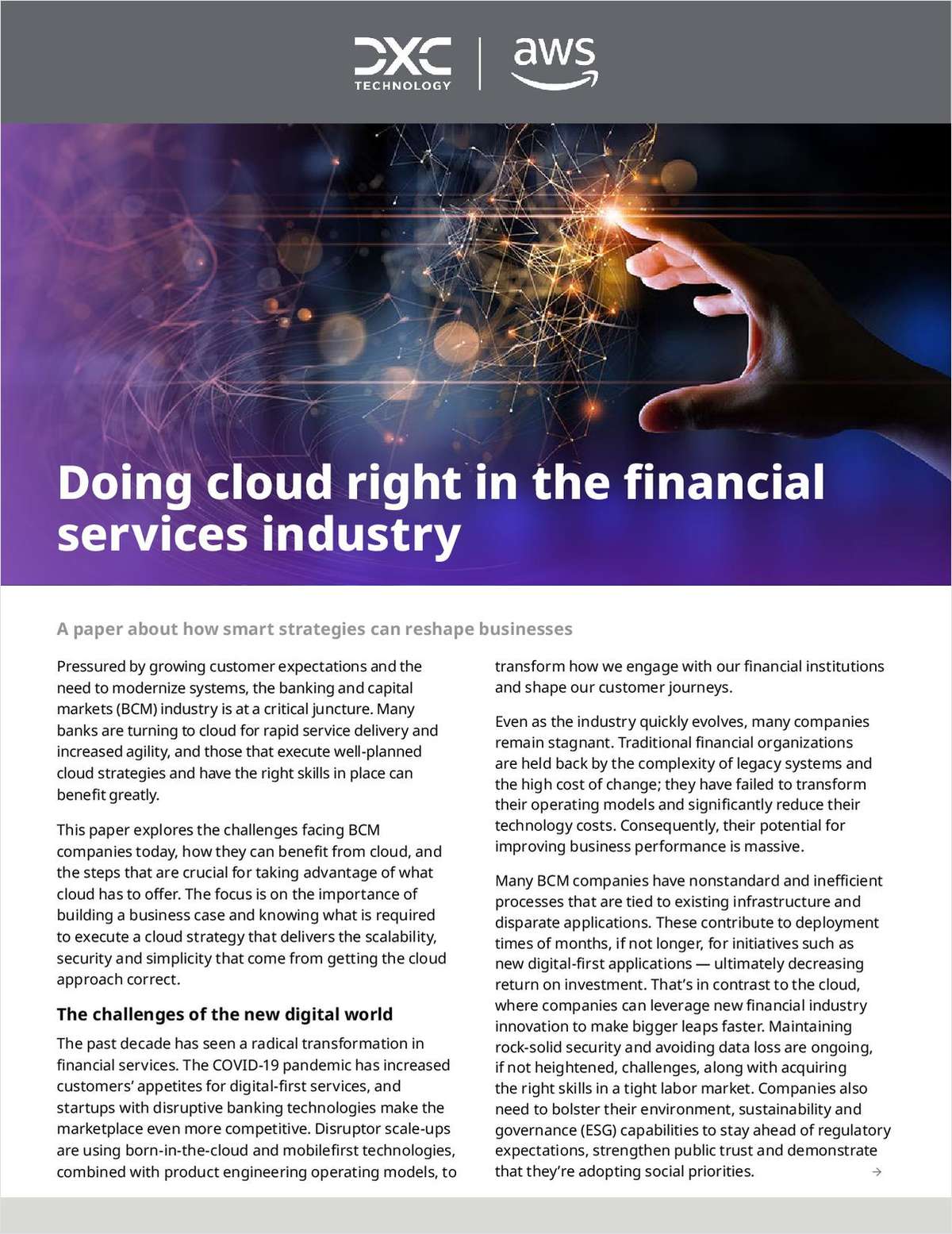 DXC TECHNOLOGY | aws

Doing cloud right in the financial services industry

A paper about how smart strategies can reshape businesses

Pressured by growing customer expectations and the need to modernize systems, the banking and capital markets (BCM) industry is at a critical juncture. Many banks are turning to cloud for rapid service delivery and increased agility, and those that execute well-planned cloud strategies and have the right skills in place can benefit greatly.

This paper explores the challenges facing BCM companies today, how they can benefit from cloud, and the steps that are crucial for taking advantage of what cloud has to offer. The focus is on the importance of building a business case and knowing what is required to execute a cloud strategy that delivers the scalability, security and simplicity that come from getting the cloud approach correct.

The challenges of the new digital world

The past decade has seen a radical transformation in financial services. The COVID-19 pandemic has increased customers' appetites for digital-first services, and startups with disruptive banking technologies make the marketplace even more competitive. Disruptor scale-ups are using born-in-the-cloud and mobilefirst technologies, combined with product engineering operating models, to transform how we engage with our financial institutions and shape our customer journeys.

Even as the industry quickly evolves, many companies remain stagnant. Traditional financial organizations are held back by the complexity of legacy systems and the high cost of change; they have failed to transform their operating models and significantly reduce their technology costs. Consequently, their potential for improving business performance is massive.

Many BCM companies have nonstandard and inefficient processes that are tied to existing infrastructure and disparate applications. These contribute to deployment times of months, if not longer, for initiatives such as new digital-first applications — ultimately decreasing return on investment. That's in contrast to the cloud, where companies can leverage new financial industry innovation to make bigger leaps faster. Maintaining rock-solid security and avoiding data loss are ongoing, if not heightened, challenges, along with acquiring the right skills in a tight labor market. Companies also need to bolster their environment, sustainability and governance (ESG) capabilities to stay ahead of regulatory expectations, strengthen public trust and demonstrate that they're adopting social priorities.